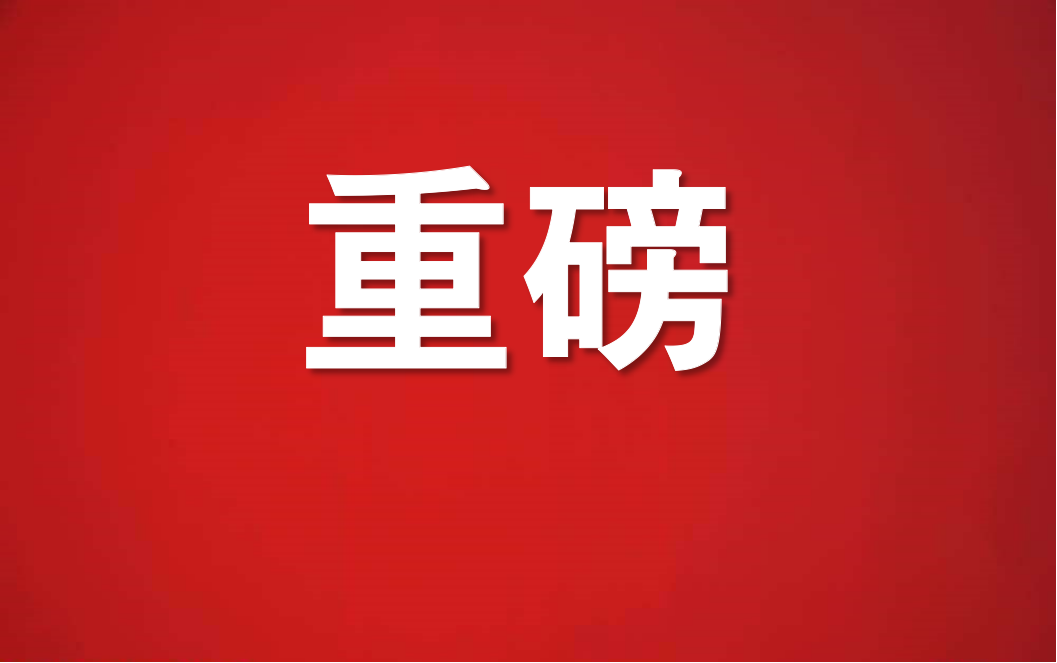 重磅